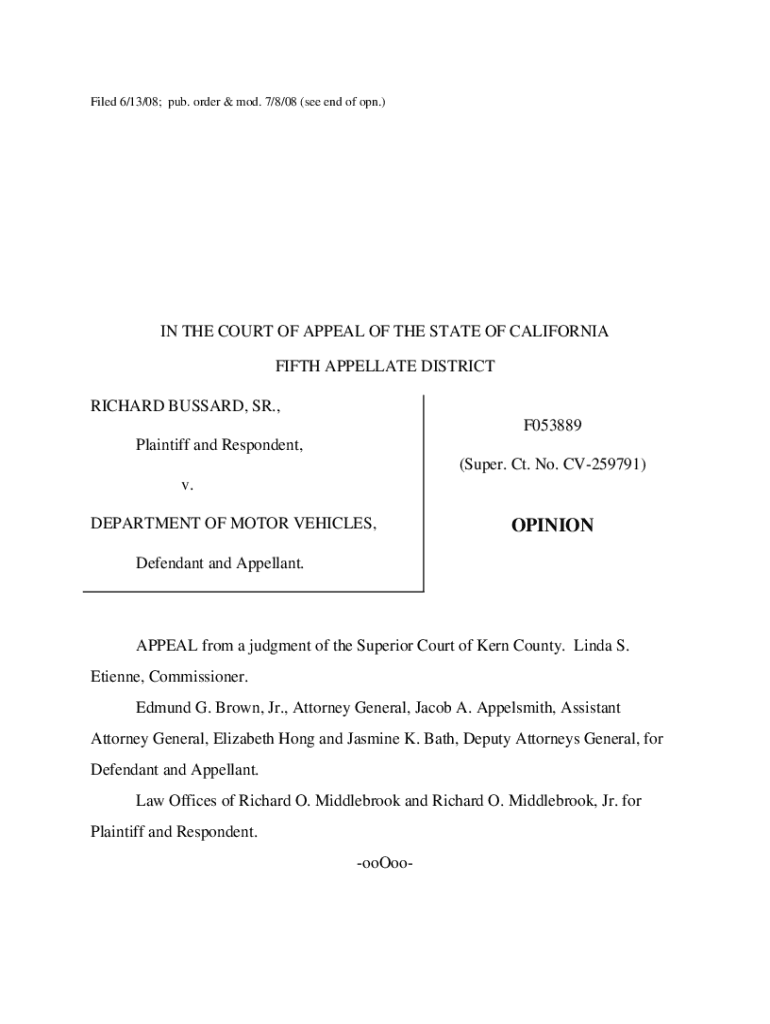 Filed 6/13/08; pub. order & mod. 7/8/08 (see end of opn.)

IN THE COURT OF APPEAL OF THE STATE OF CALIFORNIA

FIFTH APPELLATE DISTRICT

RICHARD BUSSARD, SR.,

Plaintiff and Respondent,

v.

DEPARTMENT OF MOTOR VEHICLES,

Defendant and Appellant.

F053889

(Super. Ct. No. CV-259791)

OPINION

APPEAL from a judgment of the Superior Court of Kern County. Linda S. Etienne, Commissioner.

Edmund G. Brown, Jr., Attorney General, Jacob A. Appelsmith, Assistant Attorney General, Elizabeth Hong and Jasmine K. Bath, Deputy Attorneys General, for Defendant and Appellant.

Law Offices of Richard O. Middlebrook and Richard O. Middlebrook, Jr. for Plaintiff and Respondent.

-ooOoo-